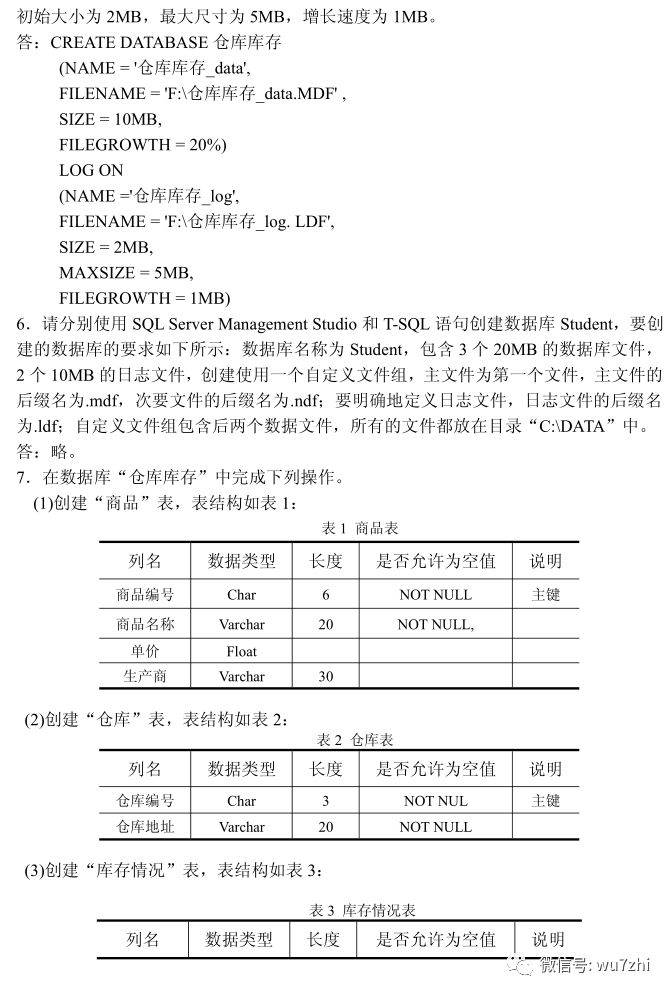 初始大小为 2MB，最大尺寸为 5MB，增长速度为 1MB。
答：CREATE DATABASE 仓库库存
(NAME = '仓库库存_data',
FILENAME = 'F:\仓库库存_data.MDF' ,
SIZE = 10MB,
FILEGROWTH = 20%)
LOG ON
(NAME ='仓库库存_log',
FILENAME = 'F:\仓库库存_log. LDF',
SIZE = 2MB,
MAXSIZE = 5MB,
FILEGROWTH = 1MB)
6．请分别使用 SQL Server Management Studio 和 T-SQL 语句创建数据库 Student，要创建的数据库的要求如下所示：数据库名称为 Student，包含 3 个 20MB 的数据库文件，2 个 10MB 的日志文件，创建使用一个自定义文件组，主文件为第一个文件，主文件的后缀名为.mdf，次要文件的后缀名为.ndf；要明确地定义日志文件，日志文件的后缀名为.ldf；自定义文件组包含后两个数据文件，所有的文件都放在目录“C:\DATA”中。
答：略。
7．在数据库“仓库库存”中完成下列操作。
(1)创建“商品”表，表结构如表 1：

表 1 商品表

| 列名 | 数据类型 | 长度 | 是否允许为空值 | 说明 |
|---|---|---|---|---|
| 商品编号 | Char | 6 | NOT NULL | 主键 |
| 商品名称 | Varchar | 20 | NOT NULL, | |
| 单价 | Float | | | |
| 生产商 | Varchar | 30 | | |

(2)创建“仓库”表，表结构如表 2：

表 2 仓库表

| 列名 | 数据类型 | 长度 | 是否允许为空值 | 说明 |
|---|---|---|---|---|
| 仓库编号 | Char | 3 | NOT NUL | 主键 |
| 仓库地址 | Varchar | 20 | NOT NULL | |

(3)创建“库存情况”表，表结构如表 3：

表 3 库存情况表

| 列名 | 数据类型 | 长度 | 是否允许为空值 | 说明 |
|---|---|---|---|---|

微信号: wu7zhi